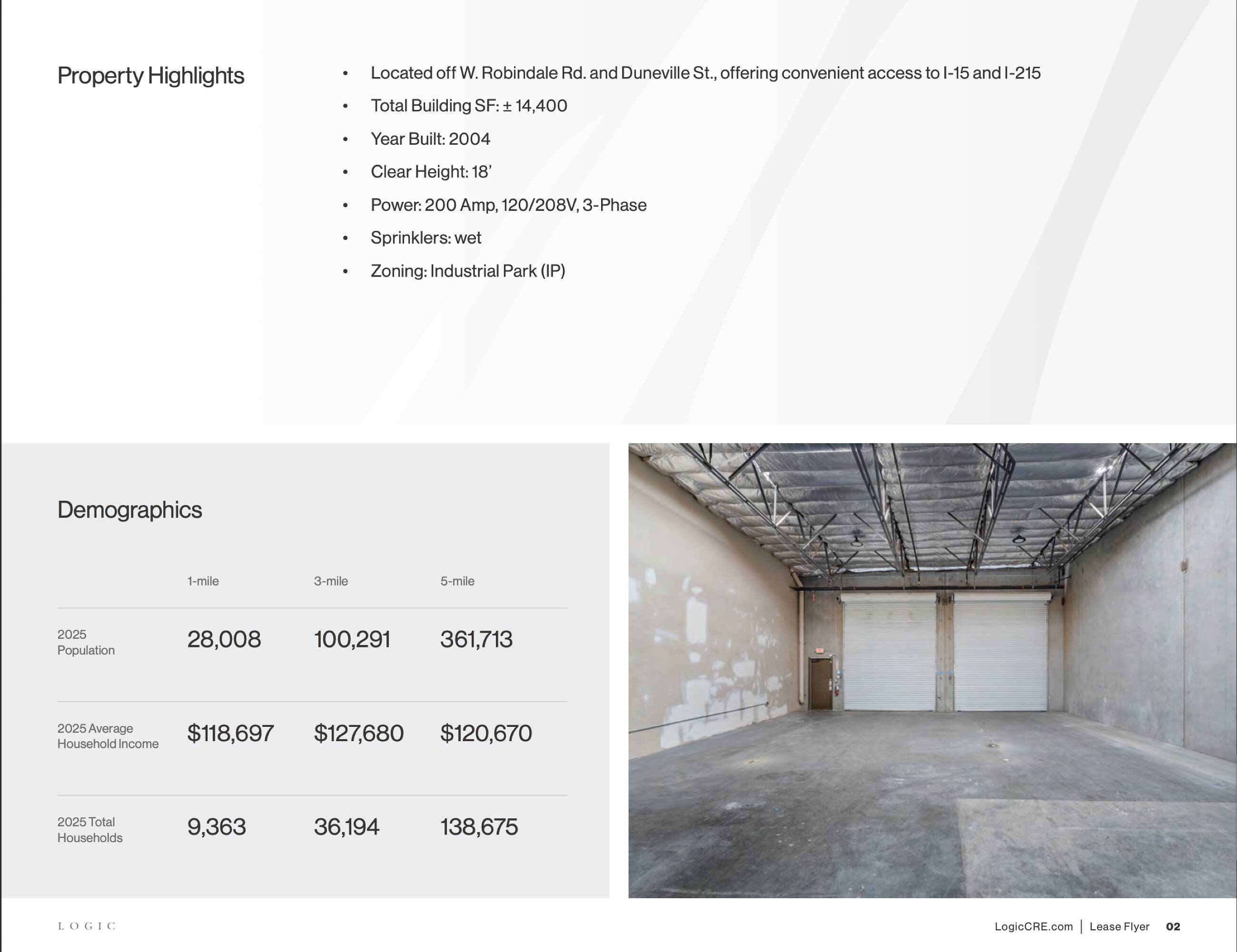 Property Highlights

• Located off W. Robindale Rd. and Duneville St., offering convenient access to I-15 and I-215
• Total Building SF: ± 14,400
• Year Built: 2004
• Clear Height: 18'
• Power: 200 Amp, 120/208V, 3-Phase
• Sprinklers: wet
• Zoning: Industrial Park (IP)

Demographics

|  | 1-mile | 3-mile | 5-mile |
|---|---|---|---|
| 2025 Population | 28,008 | 100,291 | 361,713 |
| 2025 Average Household Income | $118,697 | $127,680 | $120,670 |
| 2025 Total Households | 9,363 | 36,194 | 138,675 |

LOGIC

LogicCRE.com | Lease Flyer 02